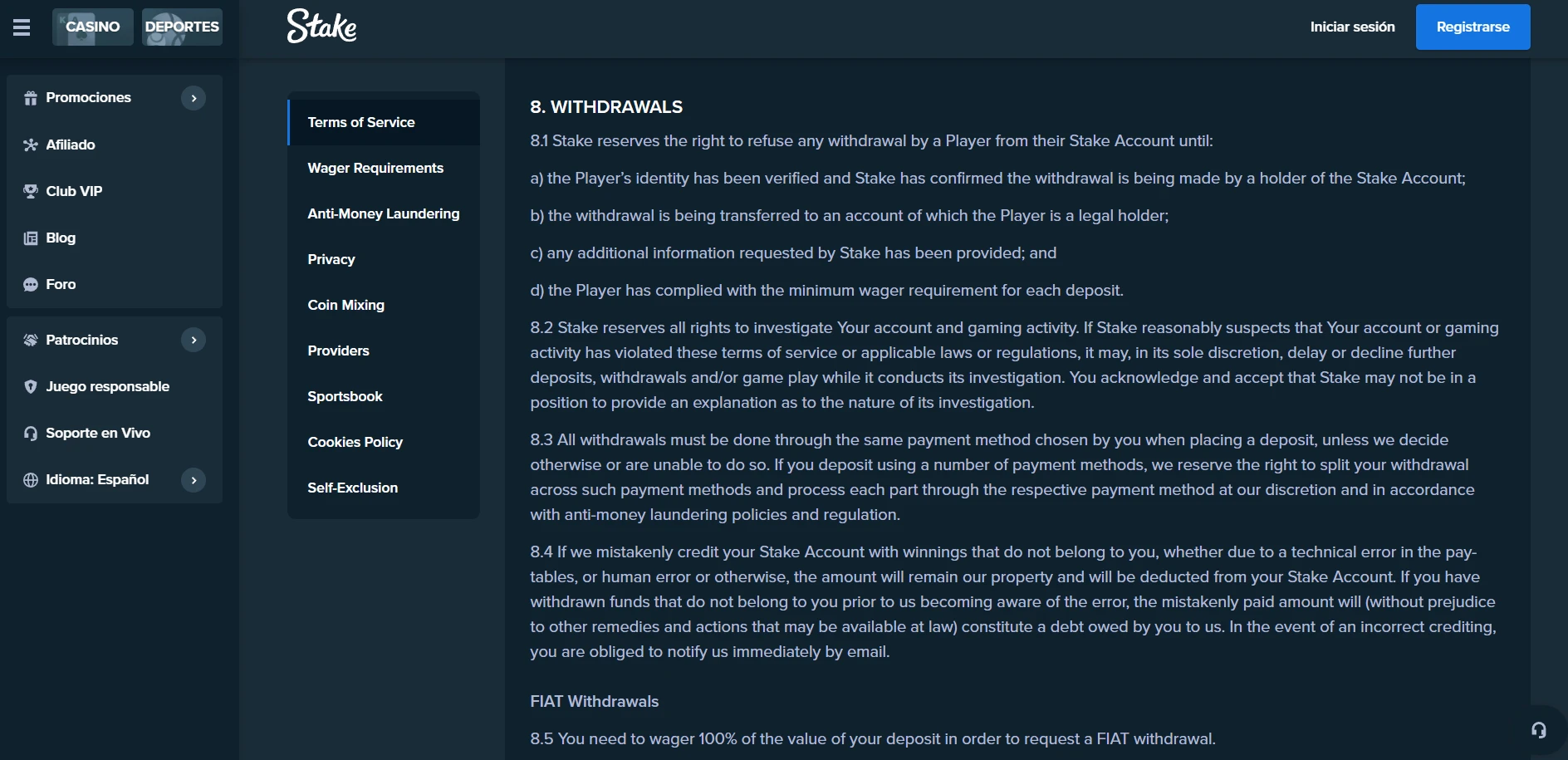 CASINO DEPORTES

Stake

Iniciar sesión Registrarse

Promociones
Afiliado
Club VIP
Blog
Foro

Patrocinios
Juego responsable
Soporte en Vivo
Idioma: Español

Terms of Service
Wager Requirements
Anti-Money Laundering
Privacy
Coin Mixing
Providers
Sportsbook
Cookies Policy
Self-Exclusion

8. WITHDRAWALS

8.1 Stake reserves the right to refuse any withdrawal by a Player from their Stake Account until:

a) the Player's identity has been verified and Stake has confirmed the withdrawal is being made by a holder of the Stake Account;

b) the withdrawal is being transferred to an account of which the Player is a legal holder;

c) any additional information requested by Stake has been provided; and

d) the Player has complied with the minimum wager requirement for each deposit.

8.2 Stake reserves all rights to investigate Your account and gaming activity. If Stake reasonably suspects that Your account or gaming activity has violated these terms of service or applicable laws or regulations, it may, in its sole discretion, delay or decline further deposits, withdrawals and/or game play while it conducts its investigation. You acknowledge and accept that Stake may not be in a position to provide an explanation as to the nature of its investigation.

8.3 All withdrawals must be done through the same payment method chosen by you when placing a deposit, unless we decide otherwise or are unable to do so. If you deposit using a number of payment methods, we reserve the right to split your withdrawal across such payment methods and process each part through the respective payment method at our discretion and in accordance with anti-money laundering policies and regulation.

8.4 If we mistakenly credit your Stake Account with winnings that do not belong to you, whether due to a technical error in the pay-tables, or human error or otherwise, the amount will remain our property and will be deducted from your Stake Account. If you have withdrawn funds that do not belong to you prior to us becoming aware of the error, the mistakenly paid amount will (without prejudice to other remedies and actions that may be available at law) constitute a debt owed by you to us. In the event of an incorrect crediting, you are obliged to notify us immediately by email.

FIAT Withdrawals

8.5 You need to wager 100% of the value of your deposit in order to request a FIAT withdrawal.